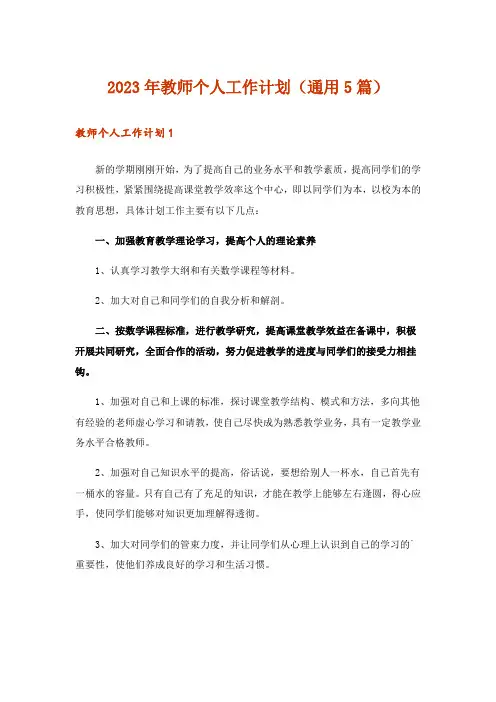 2023年教师个人工作计划（通用5篇）

教师个人工作计划1

新的学期刚刚开始，为了提高自己的业务水平和教学素质，提高同学们的学习积极性，紧紧围绕提高课堂教学效率这个中心，即以同学们为本，以校为本的教育思想，具体计划工作主要有以下几点：

一、加强教育教学理论学习，提高个人的理论素养

1、认真学习教学大纲和有关数学课程等材料。

2、加大对自己和同学们的自我分析和解剖。

二、按数学课程标准，进行教学研究，提高课堂教学效益在备课中，积极开展共同研究，全面合作的活动，努力促进教学的进度与同学们的接受力相挂钩。

1、加强对自己和上课的标准，探讨课堂教学结构、模式和方法，多向其他有经验的老师虚心学习和请教，使自己尽快成为熟悉教学业务，具有一定教学业务水平合格教师。

2、加强对自己知识水平的提高，俗话说，要想给别人一杯水，自己首先有一桶水的容量。只有自己有了充足的知识，才能在教学上能够左右逢圆，得心应手，使同学们能够对知识更加理解得透彻。

3、加大对同学们的管束力度，并让同学们从心理上认识到自己的学习的重要性，使他们养成良好的学习和生活习惯。